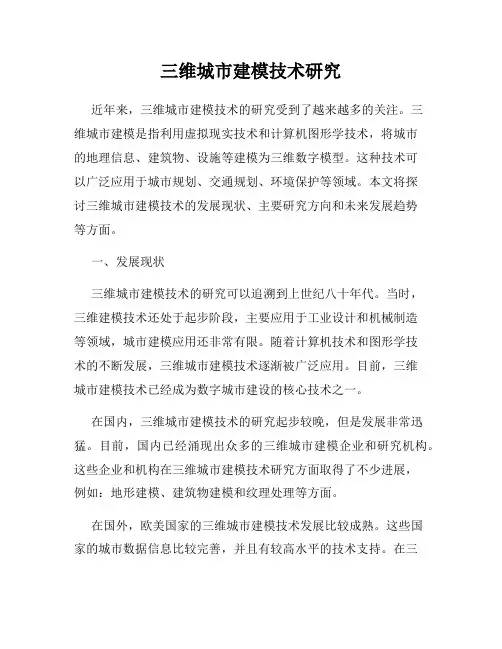 三维城市建模技术研究

近年来，三维城市建模技术的研究受到了越来越多的关注。三维城市建模是指利用虚拟现实技术和计算机图形学技术，将城市的地理信息、建筑物、设施等建模为三维数字模型。这种技术可以广泛应用于城市规划、交通规划、环境保护等领域。本文将探讨三维城市建模技术的发展现状、主要研究方向和未来发展趋势等方面。

一、发展现状

三维城市建模技术的研究可以追溯到上世纪八十年代。当时，三维建模技术还处于起步阶段，主要应用于工业设计和机械制造等领域，城市建模应用还非常有限。随着计算机技术和图形学技术的不断发展，三维城市建模技术逐渐被广泛应用。目前，三维城市建模技术已经成为数字城市建设的核心技术之一。

在国内，三维城市建模技术的研究起步较晚，但是发展非常迅猛。目前，国内已经涌现出众多的三维城市建模企业和研究机构。这些企业和机构在三维城市建模技术研究方面取得了不少进展，例如：地形建模、建筑物建模和纹理处理等方面。

在国外，欧美国家的三维城市建模技术发展比较成熟。这些国家的城市数据信息比较完善，并且有较高水平的技术支持。在三